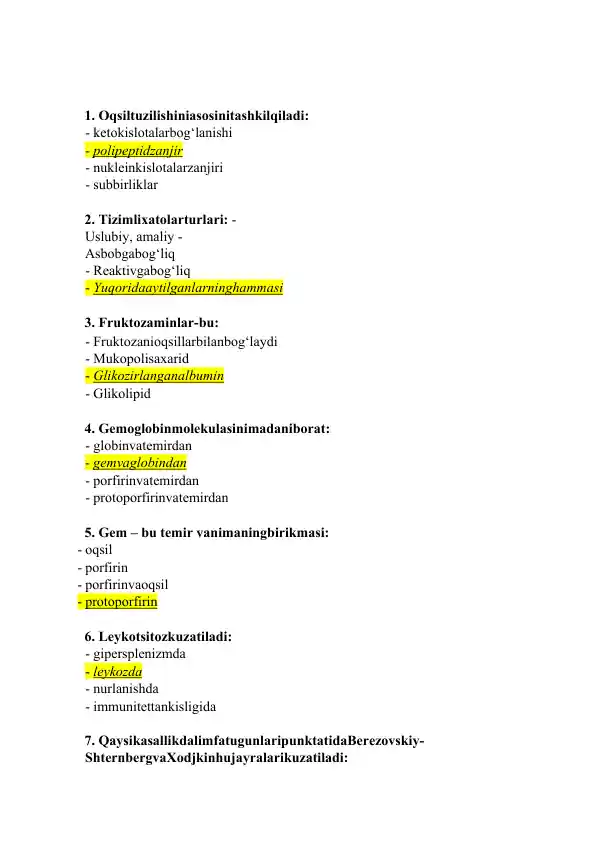 1. Oqsiltuzilishiniasosinitashkilqiladi:
- ketokislotalarbog‘lanishi
- polipeptidzanjir
- nukleinkislotalarzanjiri
- subbirliklar

2. Tizimlixatolarturlari: -
Uslubiy, amaliy -
Asbobgabog‘liq
- Reaktivgabog‘liq
- Yuqoridaaytilganlarninghammasi

3. Fruktozaminlar-bu:
- Fruktozanioqsillarbilanbog‘laydi
- Mukopolisaxarid
- Glikozirlanganalbumin
- Glikolipid

4. Gemoglobinmolekulasinimadaniborat:
- globinvatemirdan
- gemvaglobindan
- porfirinvatemirdan
- protoporfirinvatemirdan

5. Gem – bu temir vanimaningbirikmasi:
- oqsil
- porfirin
- porfirinvaoqsil
- protoporfirin

6. Leykotsitozkuzatiladi:
- gipersplenizmda
- leykozda
- nurlanishda
- immunitettankisligida

7. QaysikasallikdalimfatugunlaripunktatidaBerezovskiy-ShternbergvaXodjkinhujayralarikuzatiladi: